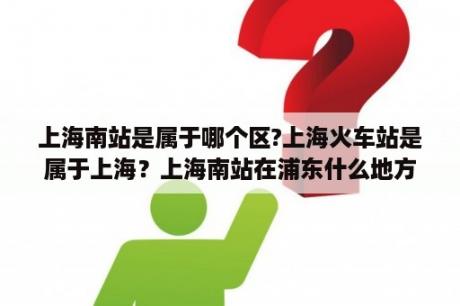 上海南站是属于哪个区?上海火车站是属于上海？上海南站在浦东什么地方